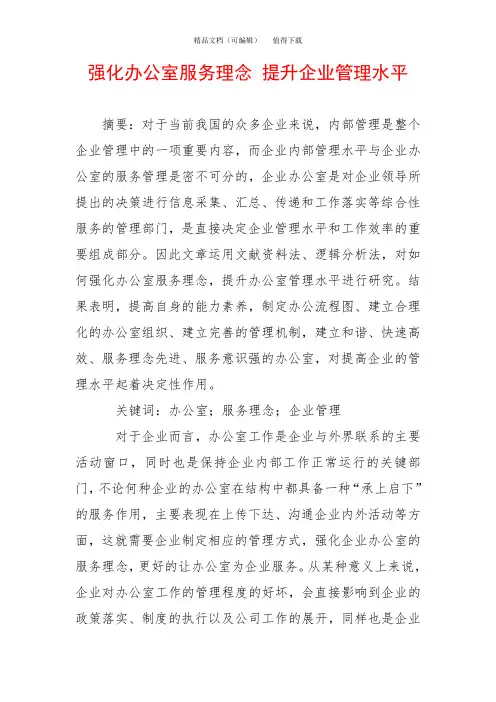 精品文档（可编辑） 值得下载

强化办公室服务理念 提升企业管理水平

摘要：对于当前我国的众多企业来说，内部管理是整个企业管理中的一项重要内容，而企业内部管理水平与企业办公室的服务管理是密不可分的，企业办公室是对企业领导所提出的决策进行信息采集、汇总、传递和工作落实等综合性服务的管理部门，是直接决定企业管理水平和工作效率的重要组成部分。因此文章运用文献资料法、逻辑分析法，对如何强化办公室服务理念，提升办公室管理水平进行研究。结果表明，提高自身的能力素养，制定办公流程图、建立合理化的办公室组织、建立完善的管理机制，建立和谐、快速高效、服务理念先进、服务意识强的办公室，对提高企业的管理水平起着决定性作用。

关键词：办公室；服务理念；企业管理

对于企业而言，办公室工作是企业与外界联系的主要活动窗口，同时也是保持企业内部工作正常运行的关键部门，不论何种企业的办公室在结构中都具备一种“承上启下”的服务作用，主要表现在上传下达、沟通企业内外活动等方面，这就需要企业制定相应的管理方式，强化企业办公室的服务理念，更好的让办公室为企业服务。从某种意义上来说，企业对办公室工作的管理程度的好坏，会直接影响到企业的政策落实、制度的执行以及公司工作的展开，同样也是企业